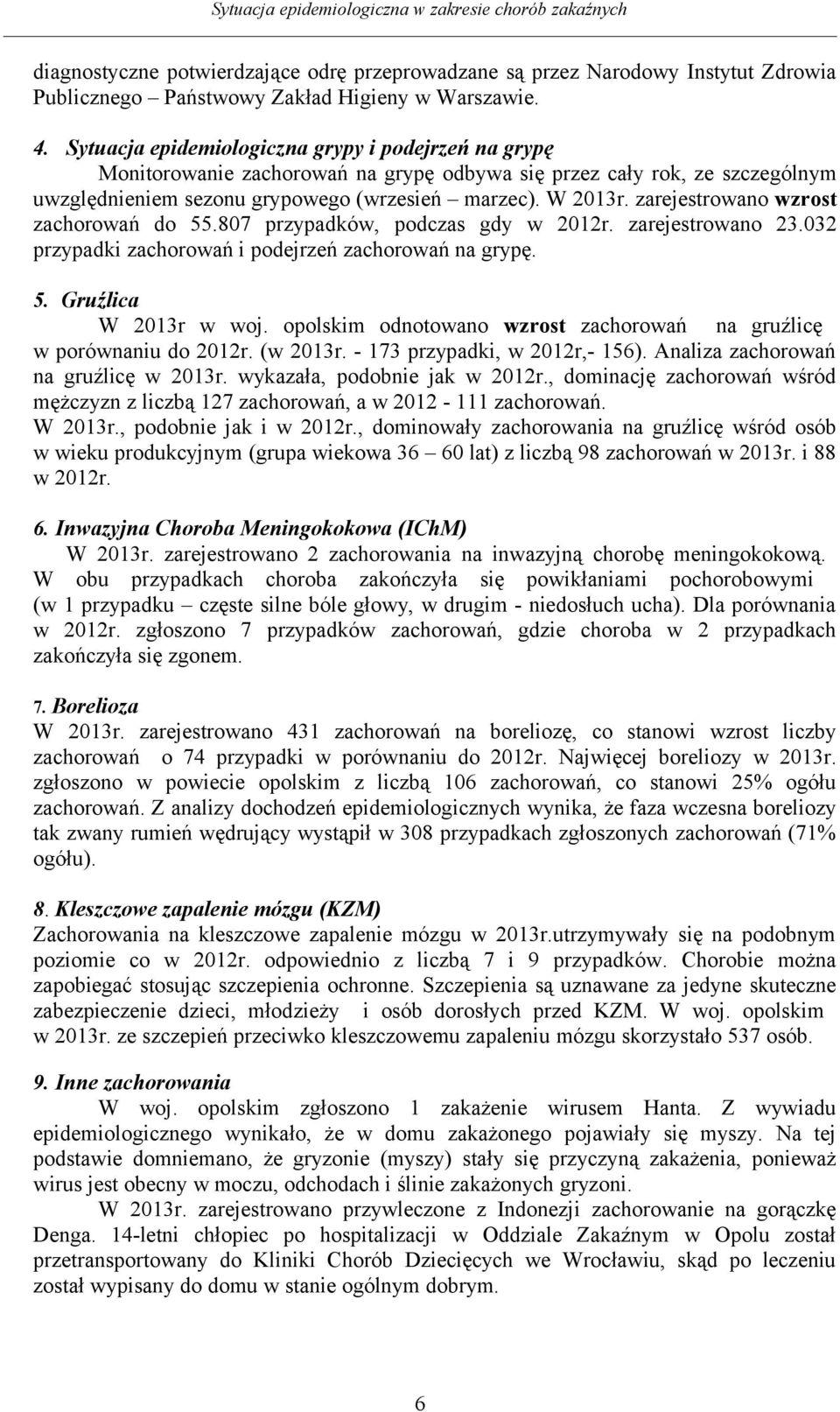 Sytuacja epidemiologiczna w zakresie chorób zakaźnych

diagnostyczne potwierdzające odrę przeprowadzane są przez Narodowy Instytut Zdrowia Publicznego – Państwowy Zakład Higieny w Warszawie.

4. Sytuacja epidemiologiczna grypy i podejrzeń na grypę
Monitorowanie zachorowań na grypę odbywa się przez cały rok, ze szczególnym uwzględnieniem sezonu grypowego (wrzesień – marzec). W 2013r. zarejestrowano wzrost zachorowań do 55.807 przypadków, podczas gdy w 2012r. zarejestrowano 23.032 przypadki zachorowań i podejrzeń zachorowań na grypę.

5. Gruźlica
W 2013r w woj. opolskim odnotowano wzrost zachorowań na gruźlicę w porównaniu do 2012r. (w 2013r. - 173 przypadki, w 2012r,- 156). Analiza zachorowań na gruźlicę w 2013r. wykazała, podobnie jak w 2012r., dominację zachorowań wśród mężczyzn z liczbą 127 zachorowań, a w 2012 - 111 zachorowań.
W 2013r., podobnie jak i w 2012r., dominowały zachorowania na gruźlicę wśród osób w wieku produkcyjnym (grupa wiekowa 36 – 60 lat) z liczbą 98 zachorowań w 2013r. i 88 w 2012r.

6. Inwazyjna Choroba Meningokokowa (IChM)
W 2013r. zarejestrowano 2 zachorowania na inwazyjną chorobę meningokokową. W obu przypadkach choroba zakończyła się powikłaniami pochorobowymi (w 1 przypadku – częste silne bóle głowy, w drugim - niedosłuch ucha). Dla porównania w 2012r. zgłoszono 7 przypadków zachorowań, gdzie choroba w 2 przypadkach zakończyła się zgonem.

7. Borelioza
W 2013r. zarejestrowano 431 zachorowań na boreliozę, co stanowi wzrost liczby zachorowań o 74 przypadki w porównaniu do 2012r. Najwięcej boreliozy w 2013r. zgłoszono w powiecie opolskim z liczbą 106 zachorowań, co stanowi 25% ogółu zachorowań. Z analizy dochodzeń epidemiologicznych wynika, że faza wczesna boreliozy tak zwany rumień wędrujący wystąpił w 308 przypadkach zgłoszonych zachorowań (71% ogółu).

8. Kleszczowe zapalenie mózgu (KZM)
Zachorowania na kleszczowe zapalenie mózgu w 2013r.utrzymywały się na podobnym poziomie co w 2012r. odpowiednio z liczbą 7 i 9 przypadków. Chorobie można zapobiegać stosując szczepienia ochronne. Szczepienia są uznawane za jedyne skuteczne zabezpieczenie dzieci, młodzieży i osób dorosłych przed KZM. W woj. opolskim w 2013r. ze szczepień przeciwko kleszczowemu zapaleniu mózgu skorzystało 537 osób.

9. Inne zachorowania
W woj. opolskim zgłoszono 1 zakażenie wirusem Hanta. Z wywiadu epidemiologicznego wynikało, że w domu zakażonego pojawiały się myszy. Na tej podstawie domniemano, że gryzonie (myszy) stały się przyczyną zakażenia, ponieważ wirus jest obecny w moczu, odchodach i ślinie zakażonych gryzoni.
W 2013r. zarejestrowano przywleczone z Indonezji zachorowanie na gorączkę Denga. 14-letni chłopiec po hospitalizacji w Oddziale Zakaźnym w Opolu został przetransportowany do Kliniki Chorób Dziecięcych we Wrocławiu, skąd po leczeniu został wypisany do domu w stanie ogólnym dobrym.

6